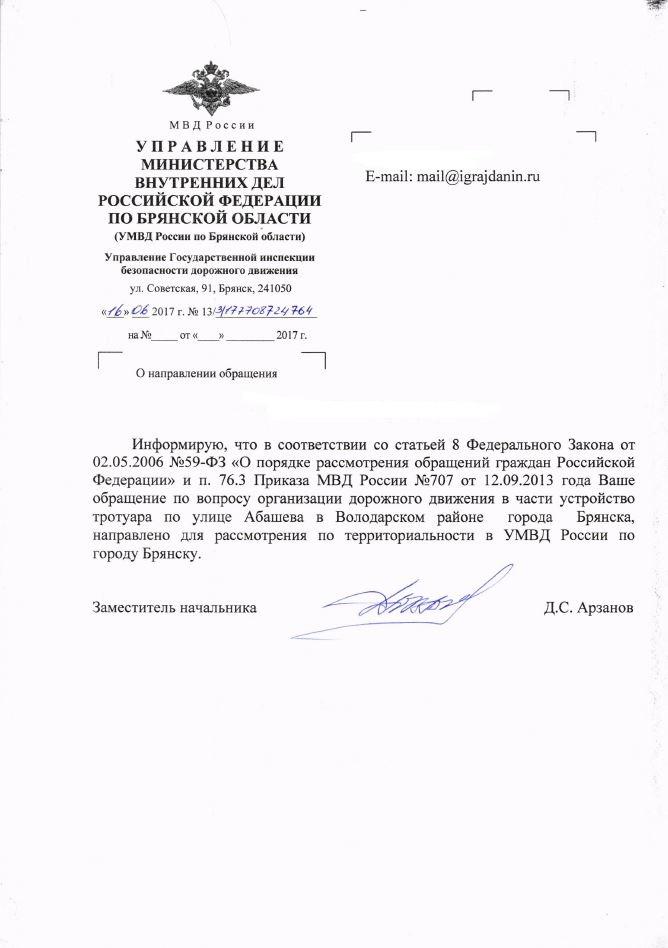 МВД России
УПРАВЛЕНИЕ
МИНИСТЕРСТВА
ВНУТРЕННИХ ДЕЛ
РОССИЙСКОЙ ФЕДЕРАЦИИ
ПО БРЯНСКОЙ ОБЛАСТИ
(УМВД России по Брянской области)

Управление Государственной инспекции безопасности дорожного движения

ул. Советская, 91, Брянск, 241050

«16» 06 2017 г. № 13/3/177708724764

на №_____ от «____» ________ 2017 г.

О направлении обращения

E-mail: mail@igrajdanin.ru

Информирую, что в соответствии со статьей 8 Федерального Закона от 02.05.2006 №59-ФЗ «О порядке рассмотрения обращений граждан Российской Федерации» и п. 76.3 Приказа МВД России №707 от 12.09.2013 года Ваше обращение по вопросу организации дорожного движения в части устройство тротуара по улице Абашева в Володарском районе города Брянска, направлено для рассмотрения по территориальности в УМВД России по городу Брянску.

Заместитель начальника

Д.С. Арзанов